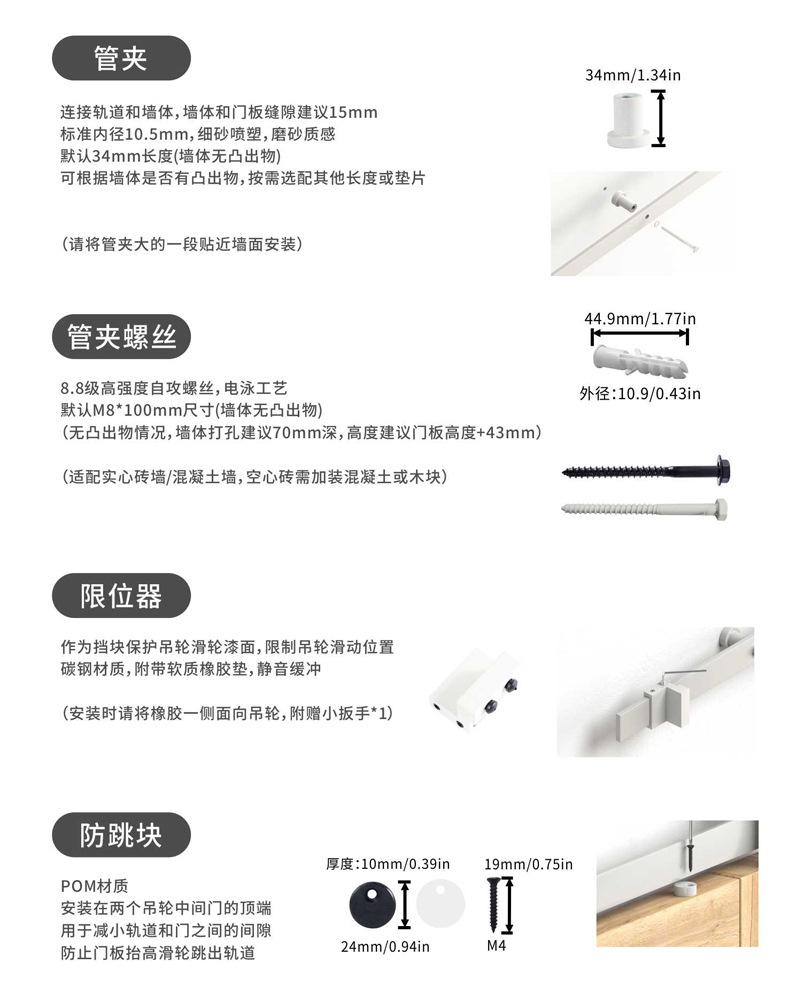 管夹

连接轨道和墙体，墙体和门板缝隙建议15mm
标准内径10.5mm，细砂喷塑，磨砂质感
默认34mm长度(墙体无凸出物)
可根据墙体是否有凸出物，按需选配其他长度或垫片

(请将管夹大的一段贴近墙面安装)

34mm/1.34in

管夹螺丝

8.8级高强度自攻螺丝，电泳工艺
默认M8*100mm尺寸(墙体无凸出物)
(无凸出物情况，墙体打孔建议70mm深，高度建议门板高度+43mm)

(适配实心砖墙/混凝土墙，空心砖需加装混凝土或木块)

44.9mm/1.77in
外径:10.9/0.43in

限位器

作为挡块保护吊轮滑轮漆面，限制吊轮滑动位置
碳钢材质，附带软质橡胶垫，静音缓冲

(安装时请将橡胶一侧面向吊轮，附赠小扳手*1)

防跳块

POM材质
安装在两个吊轮中间门的顶端
用于减小轨道和门之间的间隙
防止门板抬高滑轮跳出轨道

厚度:10mm/0.39in
24mm/0.94in
19mm/0.75in
M4